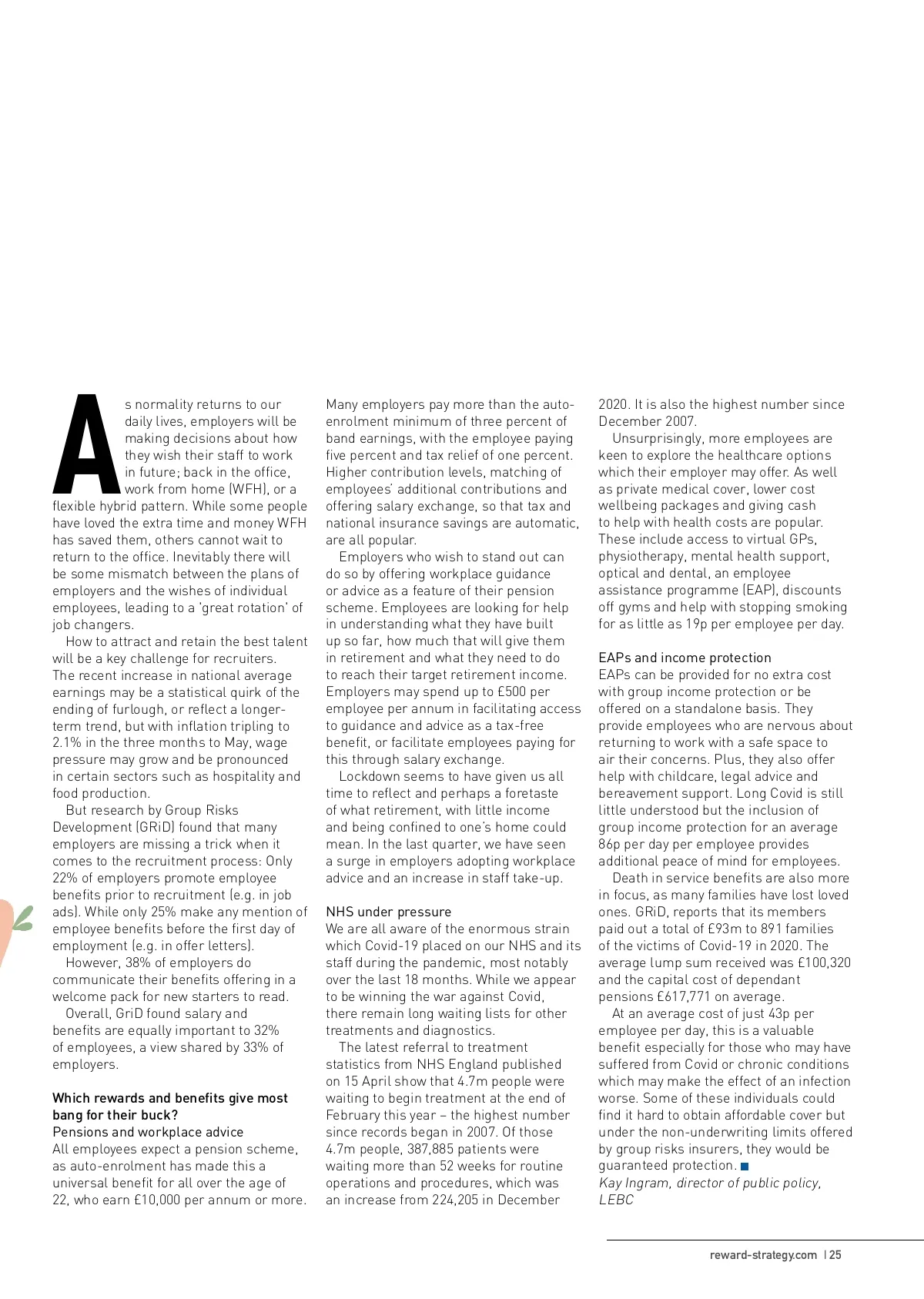 As normality returns to our daily lives, employers will be making decisions about how they wish their staff to work in future; back in the office, work from home (WFH), or a flexible hybrid pattern. While some people have loved the extra time and money WFH has saved them, others cannot wait to return to the office. Inevitably there will be some mismatch between the plans of employers and the wishes of individual employees, leading to a 'great rotation' of job changers.

How to attract and retain the best talent will be a key challenge for recruiters. The recent increase in national average earnings may be a statistical quirk of the ending of furlough, or reflect a longer-term trend, but with inflation tripling to 2.1% in the three months to May, wage pressure may grow and be pronounced in certain sectors such as hospitality and food production.

But research by Group Risks Development (GRiD) found that many employers are missing a trick when it comes to the recruitment process: Only 22% of employers promote employee benefits prior to recruitment (e.g. in job ads). While only 25% make any mention of employee benefits before the first day of employment (e.g. in offer letters).

However, 38% of employers do communicate their benefits offering in a welcome pack for new starters to read.

Overall, GriD found salary and benefits are equally important to 32% of employees, a view shared by 33% of employers.

Which rewards and benefits give most bang for their buck?
Pensions and workplace advice
All employees expect a pension scheme, as auto-enrolment has made this a universal benefit for all over the age of 22, who earn £10,000 per annum or more. Many employers pay more than the auto-enrolment minimum of three percent of band earnings, with the employee paying five percent and tax relief of one percent. Higher contribution levels, matching of employees' additional contributions and offering salary exchange, so that tax and national insurance savings are automatic, are all popular.

Employers who wish to stand out can do so by offering workplace guidance or advice as a feature of their pension scheme. Employees are looking for help in understanding what they have built up so far, how much that will give them in retirement and what they need to do to reach their target retirement income. Employers may spend up to £500 per employee per annum in facilitating access to guidance and advice as a tax-free benefit, or facilitate employees paying for this through salary exchange.

Lockdown seems to have given us all time to reflect and perhaps a foretaste of what retirement, with little income and being confined to one's home could mean. In the last quarter, we have seen a surge in employers adopting workplace advice and an increase in staff take-up.

NHS under pressure
We are all aware of the enormous strain which Covid-19 placed on our NHS and its staff during the pandemic, most notably over the last 18 months. While we appear to be winning the war against Covid, there remain long waiting lists for other treatments and diagnostics.

The latest referral to treatment statistics from NHS England published on 15 April show that 4.7m people were waiting to begin treatment at the end of February this year – the highest number since records began in 2007. Of those 4.7m people, 387,885 patients were waiting more than 52 weeks for routine operations and procedures, which was an increase from 224,205 in December 2020. It is also the highest number since December 2007.

Unsurprisingly, more employees are keen to explore the healthcare options which their employer may offer. As well as private medical cover, lower cost wellbeing packages and giving cash to help with health costs are popular. These include access to virtual GPs, physiotherapy, mental health support, optical and dental, an employee assistance programme (EAP), discounts off gyms and help with stopping smoking for as little as 19p per employee per day.

EAPs and income protection
EAPs can be provided for no extra cost with group income protection or be offered on a standalone basis. They provide employees who are nervous about returning to work with a safe space to air their concerns. Plus, they also offer help with childcare, legal advice and bereavement support. Long Covid is still little understood but the inclusion of group income protection for an average 86p per day per employee provides additional peace of mind for employees.

Death in service benefits are also more in focus, as many families have lost loved ones. GRiD, reports that its members paid out a total of £93m to 891 families of the victims of Covid-19 in 2020. The average lump sum received was £100,320 and the capital cost of dependant pensions £617,771 on average.

At an average cost of just 43p per employee per day, this is a valuable benefit especially for those who may have suffered from Covid or chronic conditions which may make the effect of an infection worse. Some of these individuals could find it hard to obtain affordable cover but under the non-underwriting limits offered by group risks insurers, they would be guaranteed protection.
Kay Ingram, director of public policy, LEBC

reward-strategy.com | 25